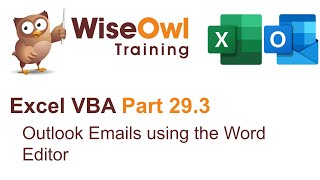 WiseOwl
Training

X

O

Excel VBA Part 29.3

Outlook Emails using the Word Editor